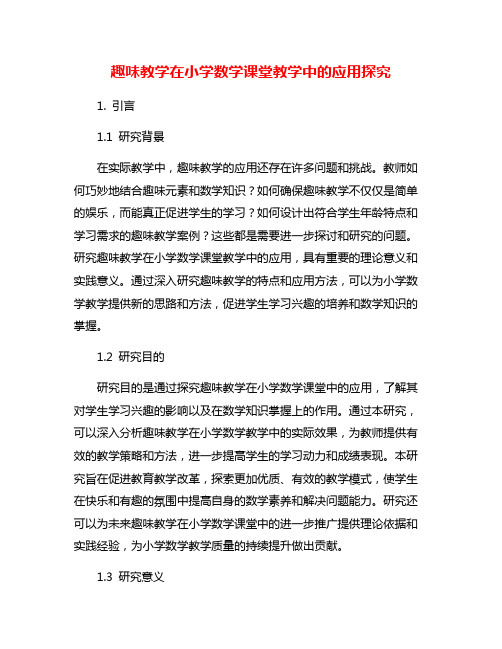 趣味教学在小学数学课堂教学中的应用探究

1. 引言

1.1 研究背景

在实际教学中，趣味教学的应用还存在许多问题和挑战。教师如何巧妙地结合趣味元素和数学知识？如何确保趣味教学不仅仅是简单的娱乐，而能真正促进学生的学习？如何设计出符合学生年龄特点和学习需求的趣味教学案例？这些都是需要进一步探讨和研究的问题。研究趣味教学在小学数学课堂教学中的应用，具有重要的理论意义和实践意义。通过深入研究趣味教学的特点和应用方法，可以为小学数学教学提供新的思路和方法，促进学生学习兴趣的培养和数学知识的掌握。

1.2 研究目的

研究目的是通过探究趣味教学在小学数学课堂中的应用，了解其对学生学习兴趣的影响以及在数学知识掌握上的作用。通过本研究，可以深入分析趣味教学在小学数学教学中的实际效果，为教师提供有效的教学策略和方法，进一步提高学生的学习动力和成绩表现。本研究旨在促进教育教学改革，探索更加优质、有效的教学模式，使学生在快乐和有趣的氛围中提高自身的数学素养和解决问题能力。研究还可以为未来趣味教学在小学数学课堂中的进一步推广提供理论依据和实践经验，为小学数学教学质量的持续提升做出贡献。

1.3 研究意义